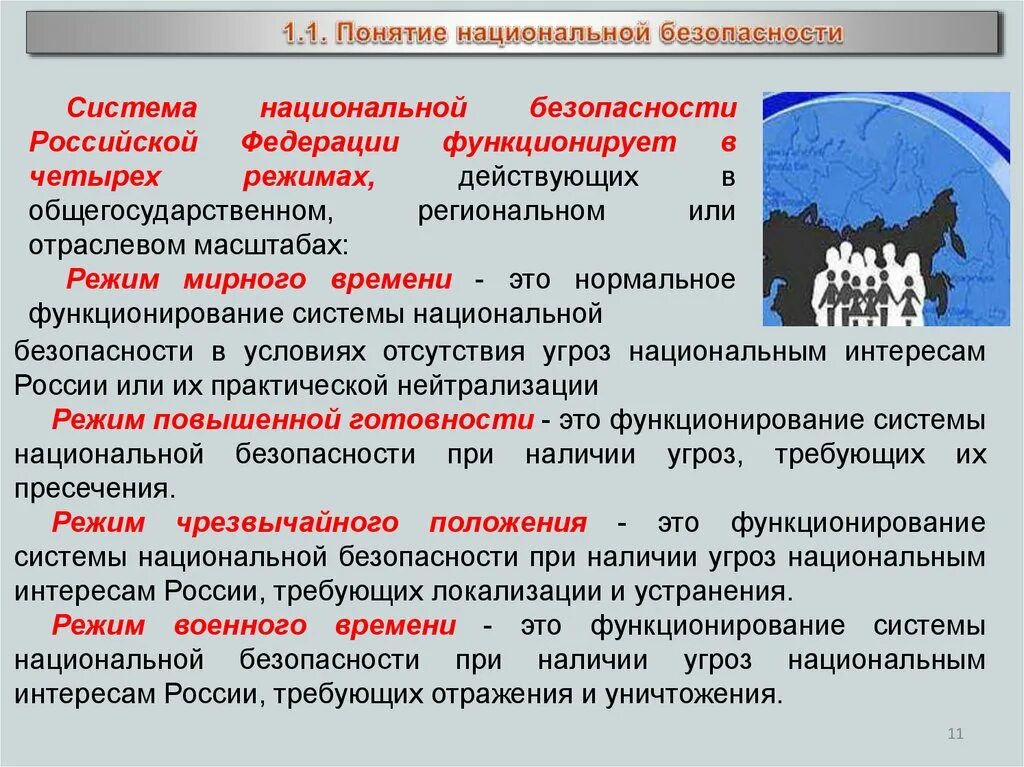 1.1. Понятие национальной безопасности

Система национальной безопасности Российской Федерации функционирует в четырех режимах, действующих в общегосударственном, региональном или отраслевом масштабах:

Режим мирного времени - это нормальное функционирование системы национальной безопасности в условиях отсутствия угроз национальным интересам России или их практической нейтрализации

Режим повышенной готовности - это функционирование системы национальной безопасности при наличии угроз, требующих их пресечения.

Режим чрезвычайного положения - это функционирование системы национальной безопасности при наличии угроз национальным интересам России, требующих локализации и устранения.

Режим военного времени - это функционирование системы национальной безопасности при наличии угроз национальным интересам России, требующих отражения и уничтожения.

11